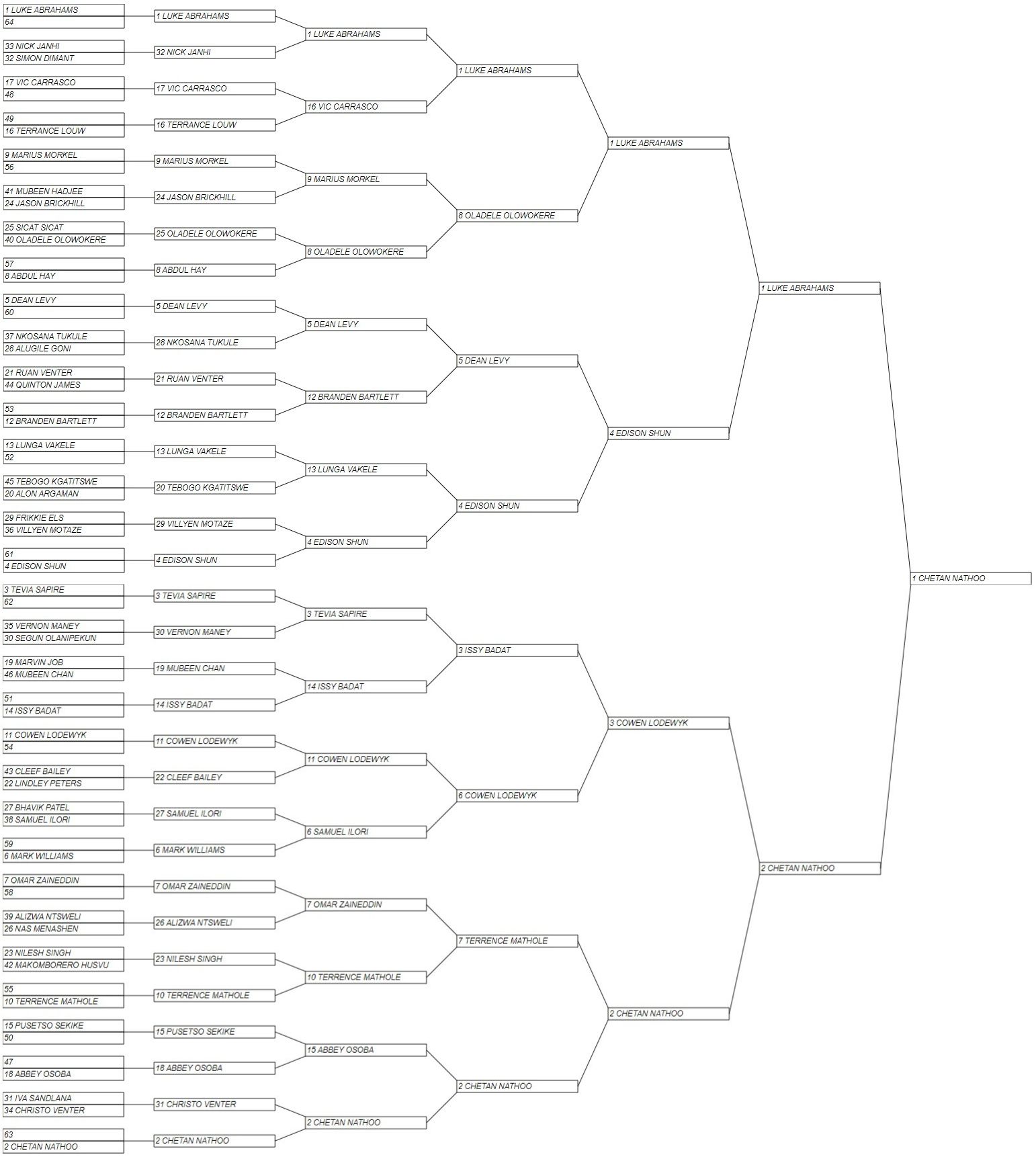 1 LUKE ABRAHAMS
64
33 NICK JANHI
32 SIMON DIMANT
17 VIC CARRASCO
48
49
16 TERRANCE LOUW
9 MARIUS MORKEL
56
41 MUBEEN HADJEE
24 JASON BRICKHILL
25 SICAT SICAT
40 OLADELE OLOWOKERE
57
8 ABDUL HAY
5 DEAN LEVY
60
37 NKOSANA TUKULE
28 ALUGILE GONI
21 RUAN VENTER
44 QUINTON JAMES
53
12 BRANDEN BARTLETT
13 LUNGA VAKELE
52
45 TEBOGO KGATITSWE
20 ALON ARGAMAN
29 FRIKKIE ELS
36 VILLYEN MOTAZE
61
4 EDISON SHUN
3 TEVIA SAPIRE
62
35 VERNON MANEY
30 SEGUN OLANIPEKUN
19 MARVIN JOB
46 MUBEEN CHAN
51
14 ISSY BADAT
11 COWEN LODEWYK
54
43 CLEEF BAILEY
22 LINDLEY PETERS
27 BHAVIK PATEL
38 SAMUEL ILORI
59
6 MARK WILLIAMS
7 OMAR ZAINEDDIN
58
39 ALIZWA NTSWELI
26 NAS MENASHEN
23 NILESH SINGH
42 MAKOMBORERO HUSVU
55
10 TERRENCE MATHOLE
15 PUSETSO SEKIKE
50
47
18 ABBEY OSOBA
31 IVA SANDLANA
34 CHRISTO VENTER
63
2 CHETAN NATHOO

1 LUKE ABRAHAMS
32 NICK JANHI
17 VIC CARRASCO
16 TERRANCE LOUW
9 MARIUS MORKEL
24 JASON BRICKHILL
25 OLADELE OLOWOKERE
8 ABDUL HAY
5 DEAN LEVY
28 NKOSANA TUKULE
21 RUAN VENTER
12 BRANDEN BARTLETT
13 LUNGA VAKELE
20 TEBOGO KGATITSWE
29 VILLYEN MOTAZE
4 EDISON SHUN
3 TEVIA SAPIRE
30 VERNON MANEY
19 MUBEEN CHAN
14 ISSY BADAT
11 COWEN LODEWYK
22 CLEEF BAILEY
27 SAMUEL ILORI
6 MARK WILLIAMS
7 OMAR ZAINEDDIN
26 ALIZWA NTSWELI
23 NILESH SINGH
10 TERRENCE MATHOLE
15 PUSETSO SEKIKE
18 ABBEY OSOBA
31 CHRISTO VENTER
2 CHETAN NATHOO

1 LUKE ABRAHAMS
16 VIC CARRASCO
9 MARIUS MORKEL
8 OLADELE OLOWOKERE
5 DEAN LEVY
12 BRANDEN BARTLETT
13 LUNGA VAKELE
4 EDISON SHUN
3 TEVIA SAPIRE
14 ISSY BADAT
11 COWEN LODEWYK
6 SAMUEL ILORI
7 OMAR ZAINEDDIN
10 TERRENCE MATHOLE
15 ABBEY OSOBA
2 CHETAN NATHOO

1 LUKE ABRAHAMS
8 OLADELE OLOWOKERE
5 DEAN LEVY
4 EDISON SHUN
3 ISSY BADAT
6 COWEN LODEWYK
7 TERRENCE MATHOLE
2 CHETAN NATHOO

1 LUKE ABRAHAMS
4 EDISON SHUN
3 COWEN LODEWYK
2 CHETAN NATHOO

1 LUKE ABRAHAMS
2 CHETAN NATHOO

1 CHETAN NATHOO